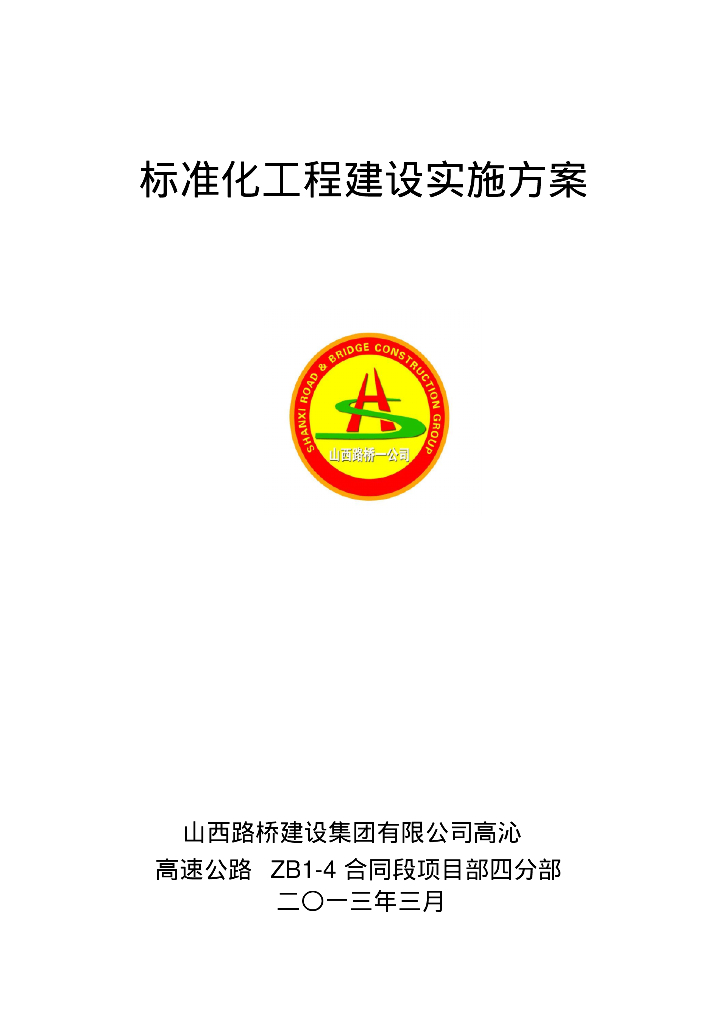 标准化工程建设实施方案

SHANXI ROAD & BRIDGE CONSTRUCTION GROUP

山西路桥一公司

山西路桥建设集团有限公司高沁
高速公路 ZB1-4 合同段项目部四分部
二〇一三年三月